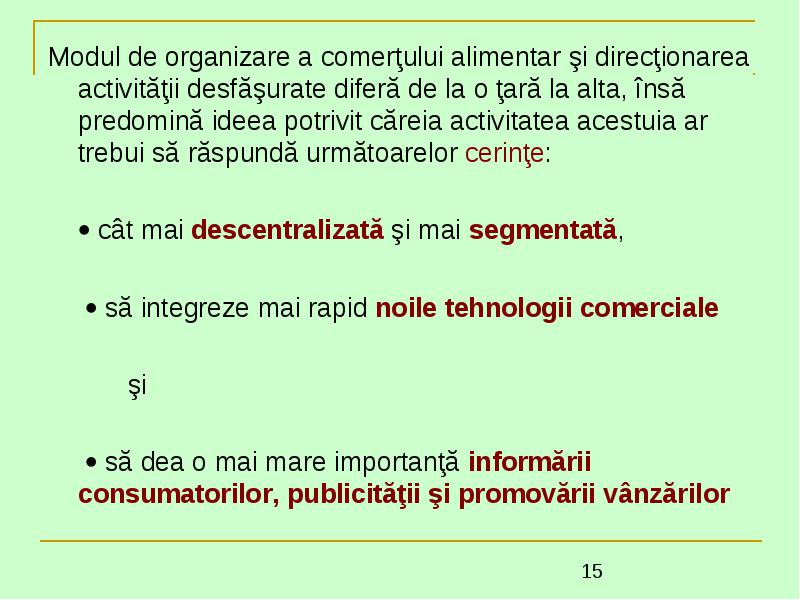 Modul de organizare a comerţului alimentar şi direcţionarea activităţii desfăşurate diferă de la o ţară la alta, însă predomină ideea potrivit căreia activitatea acestuia ar trebui să răspundă următoarelor cerinţe:

• cât mai descentralizată şi mai segmentată,

• să integreze mai rapid noile tehnologii comerciale

şi

• să dea o mai mare importanţă informării consumatorilor, publicităţii şi promovării vânzărilor

15